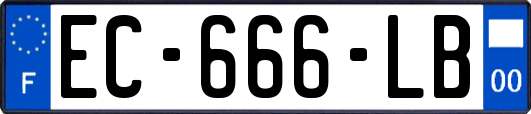 F
EC-666-LB
00